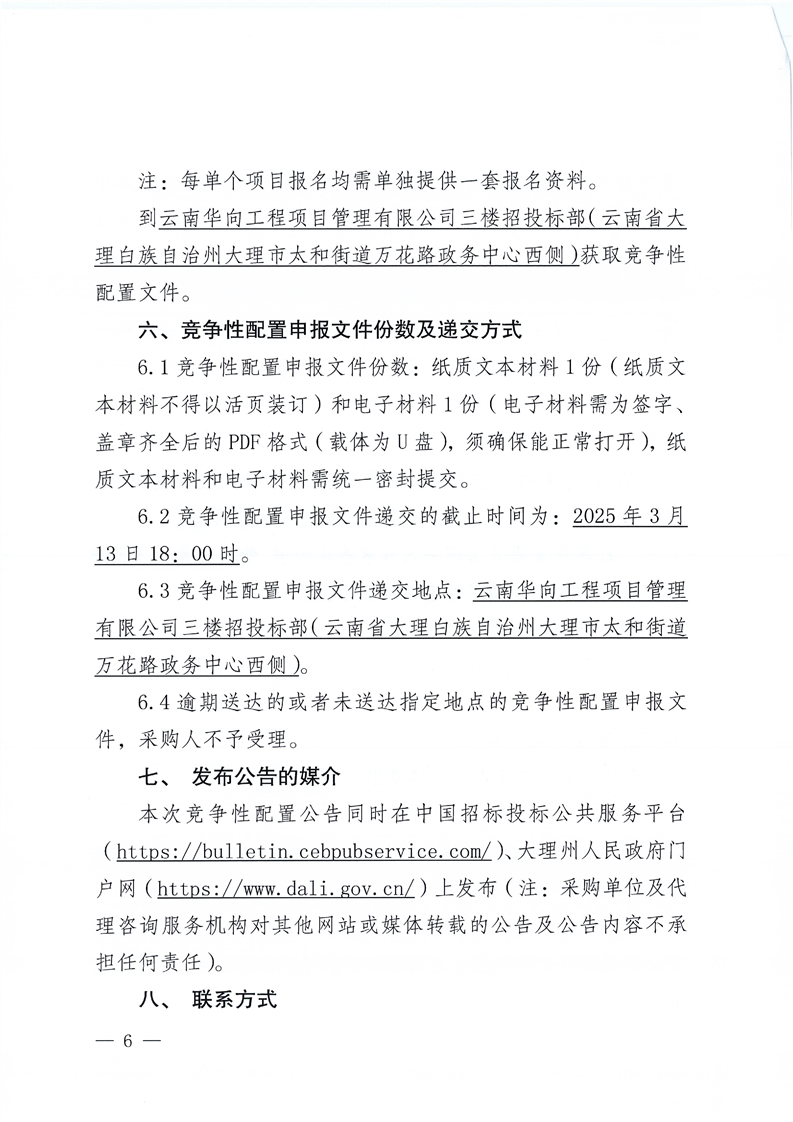 注：每单个项目报名均需单独提供一套报名资料。

到云南华向工程项目管理有限公司三楼招投标部（云南省大理白族自治州大理市太和街道万花路政务中心西侧）获取竞争性配置文件。

六、竞争性配置申报文件份数及递交方式

6.1竞争性配置申报文件份数：纸质文本材料1份（纸质文本材料不得以活页装订）和电子材料1份（电子材料需为签字、盖章齐全后的PDF格式（载体为U盘），须确保能正常打开），纸质文本材料和电子材料需统一密封提交。

6.2竞争性配置申报文件递交的截止时间为：2025年3月13日18：00时。

6.3竞争性配置申报文件递交地点：云南华向工程项目管理有限公司三楼招投标部（云南省大理白族自治州大理市太和街道万花路政务中心西侧）。

6.4逾期送达的或者未送达指定地点的竞争性配置申报文件，采购人不予受理。

七、 发布公告的媒介

本次竞争性配置公告同时在中国招标投标公共服务平台（https://bulletin.cebpubservice.com/）、大理州人民政府门户网（https://www.dali.gov.cn/）上发布（注：采购单位及代理咨询服务机构对其他网站或媒体转载的公告及公告内容不承担任何责任）。

八、 联系方式

— 6 —